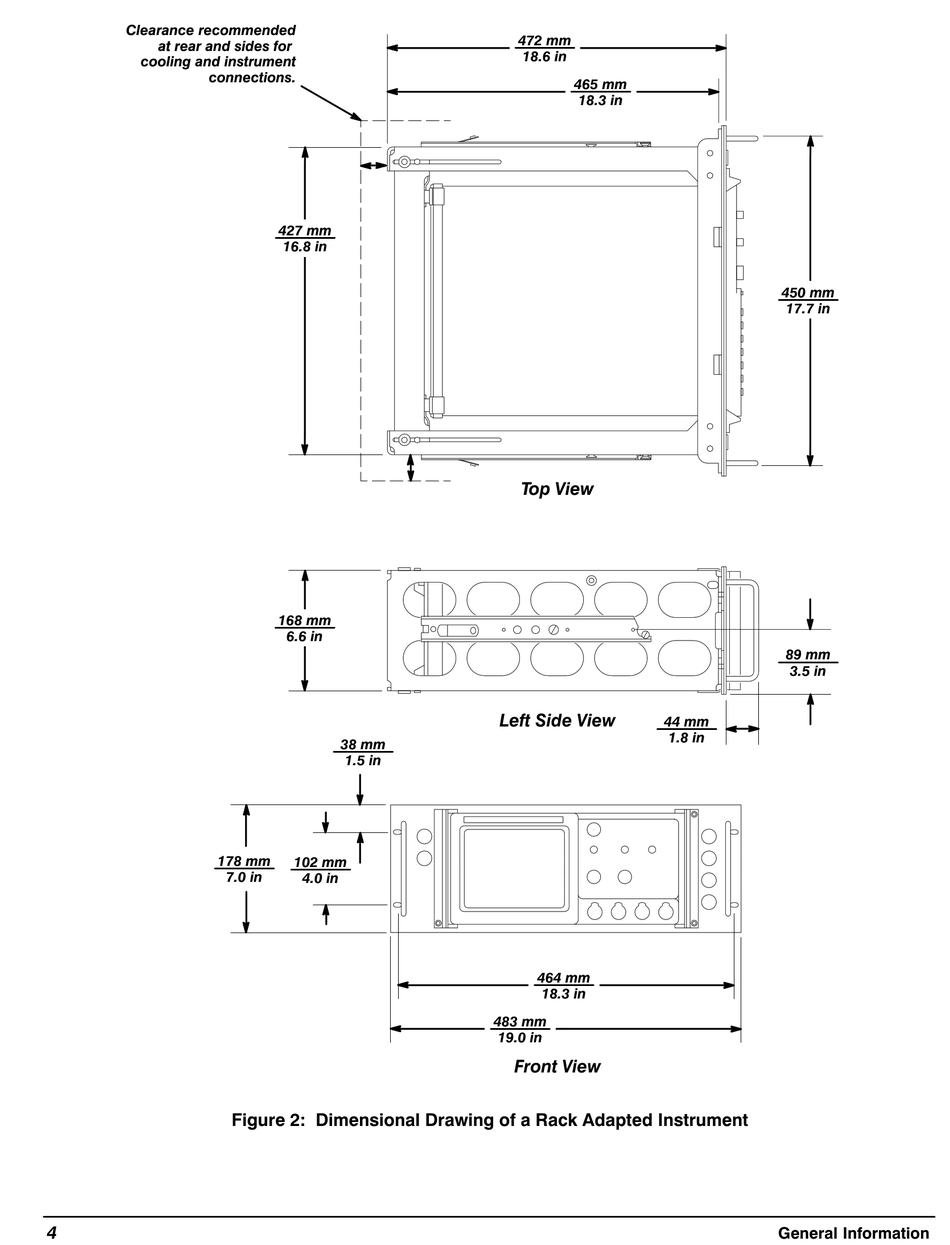 Clearance recommended at rear and sides for cooling and instrument connections.

472 mm
18.6 in

465 mm
18.3 in

427 mm
16.8 in

450 mm
17.7 in

Top View

168 mm
6.6 in

89 mm
3.5 in

Left Side View

44 mm
1.8 in

38 mm
1.5 in

178 mm
7.0 in

102 mm
4.0 in

464 mm
18.3 in

483 mm
19.0 in

Front View

Figure 2: Dimensional Drawing of a Rack Adapted Instrument

4

General Information